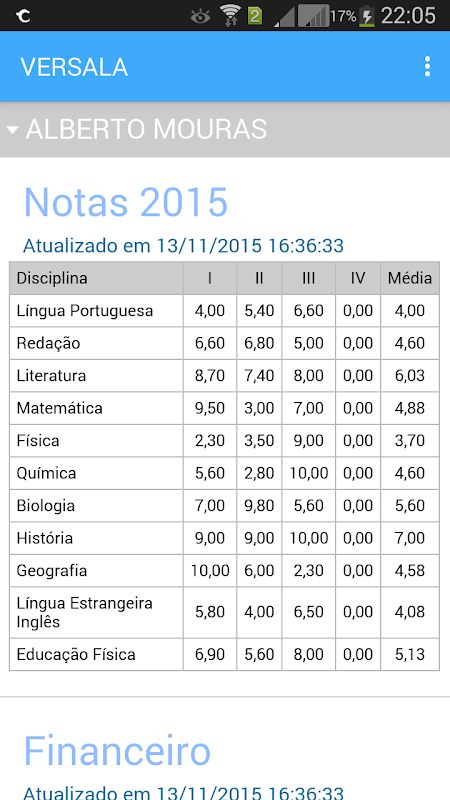 2 17% 22:05

VERSALA

ALBERTO MOURAS

Notas 2015

Atualizado em 13/11/2015 16:36:33

| Disciplina | I | II | III | IV | Média |
|---|---|---|---|---|---|
| Língua Portuguesa | 4,00 | 5,40 | 6,60 | 0,00 | 4,00 |
| Redação | 6,60 | 6,80 | 5,00 | 0,00 | 4,60 |
| Literatura | 8,70 | 7,40 | 8,00 | 0,00 | 6,03 |
| Matemática | 9,50 | 3,00 | 7,00 | 0,00 | 4,88 |
| Física | 2,30 | 3,50 | 9,00 | 0,00 | 3,70 |
| Química | 5,60 | 2,80 | 10,00 | 0,00 | 4,60 |
| Biologia | 7,00 | 9,80 | 5,60 | 0,00 | 5,60 |
| História | 9,00 | 9,00 | 10,00 | 0,00 | 7,00 |
| Geografia | 10,00 | 6,00 | 2,30 | 0,00 | 4,58 |
| Língua Estrangeira Inglês | 5,80 | 4,00 | 6,50 | 0,00 | 4,08 |
| Educação Física | 6,90 | 5,60 | 8,00 | 0,00 | 5,13 |

Financeiro

Atualizado em 13/11/2015 16:36:33